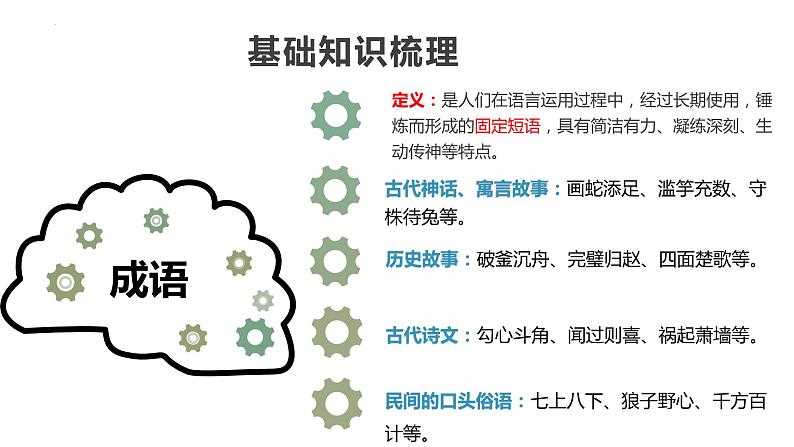 基础知识梳理

成语

定义：是人们在语言运用过程中，经过长期使用，锤炼而形成的固定短语，具有简洁有力、凝练深刻、生动传神等特点。

古代神话、寓言故事：画蛇添足、滥竽充数、守株待兔等。

历史故事：破釜沉舟、完璧归赵、四面楚歌等。

古代诗文：勾心斗角、闻过则喜、祸起萧墙等。

民间的口头俗语：七上八下、狼子野心、千方百计等。